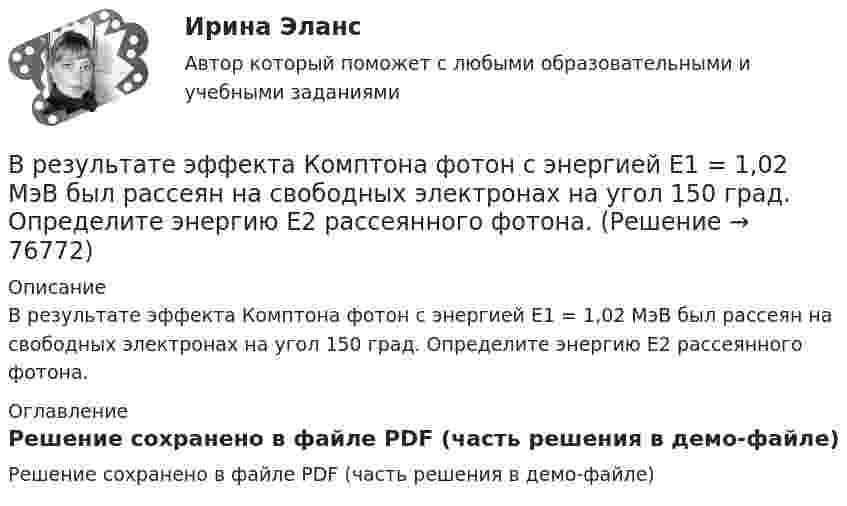 Ирина Эланс
Автор который поможет с любыми образовательными и учебными заданиями

В результате эффекта Комптона фотон с энергией E1 = 1,02 МэВ был рассеян на свободных электронах на угол 150 град. Определите энергию E2 рассеянного фотона. (Решение → 76772)

Описание
В результате эффекта Комптона фотон с энергией E1 = 1,02 МэВ был рассеян на свободных электронах на угол 150 град. Определите энергию E2 рассеянного фотона.

Оглавление
Решение сохранено в файле PDF (часть решения в демо-файле)
Решение сохранено в файле PDF (часть решения в демо-файле)